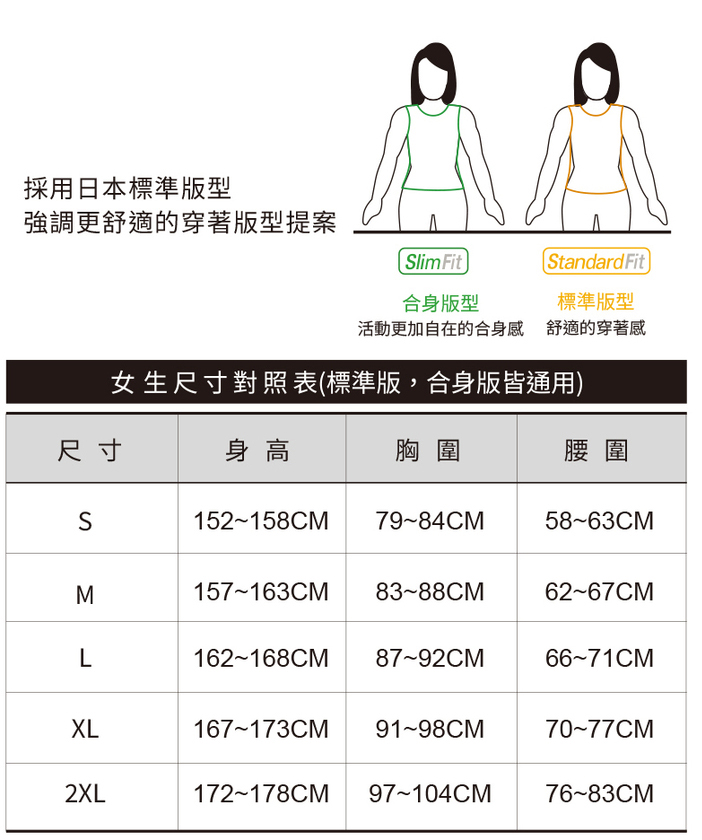 採用日本標準版型
強調更舒適的穿著版型提案

SlimFit
合身版型
活動更加自在的合身感

StandardFit
標準版型
舒適的穿著感

女生尺寸對照表(標準版，合身版皆通用)

| 尺寸 | 身高 | 胸圍 | 腰圍 |
|---|---|---|---|
| S | 152~158CM | 79~84CM | 58~63CM |
| M | 157~163CM | 83~88CM | 62~67CM |
| L | 162~168CM | 87~92CM | 66~71CM |
| XL | 167~173CM | 91~98CM | 70~77CM |
| 2XL | 172~178CM | 97~104CM | 76~83CM |